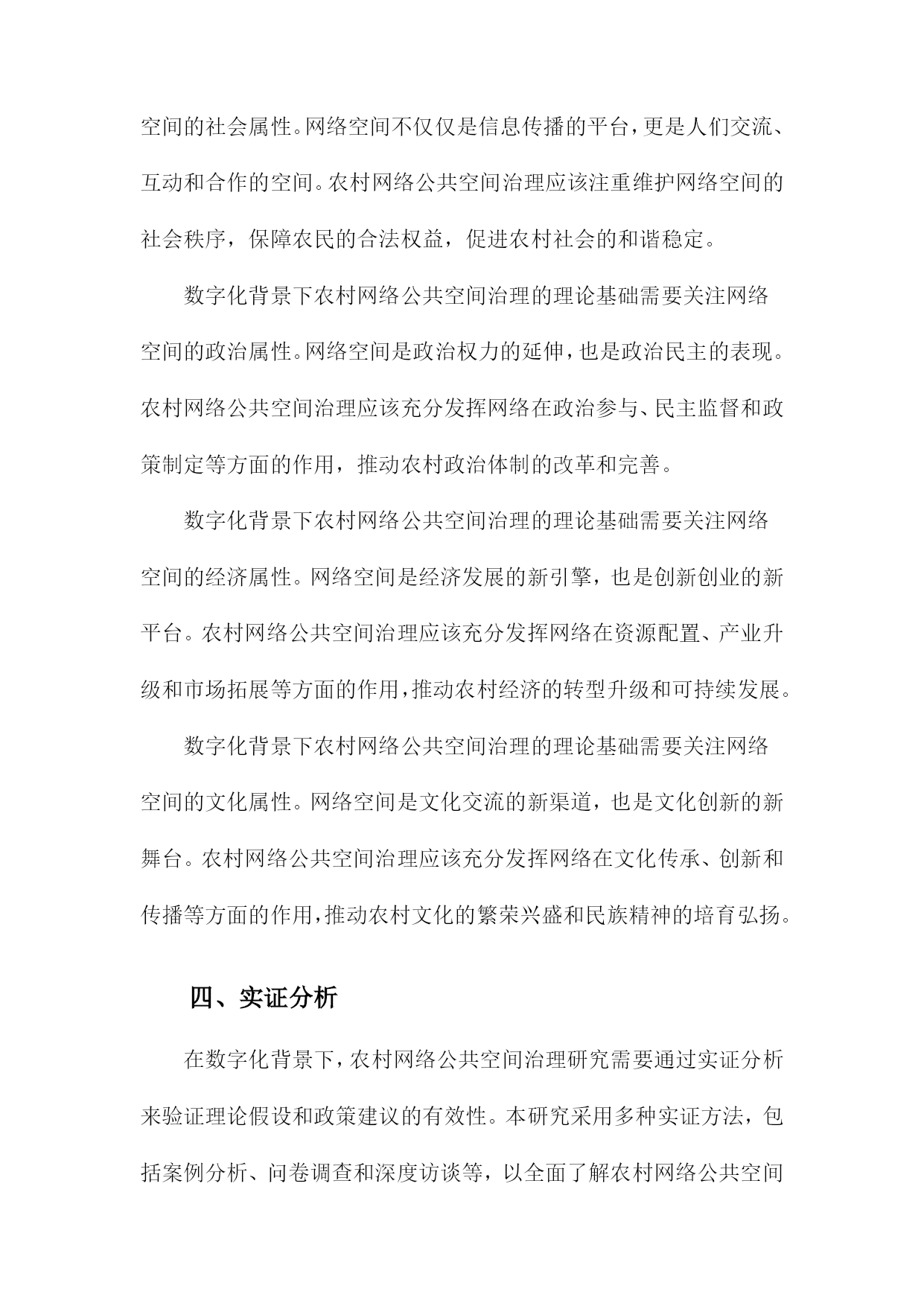 空间的社会属性。网络空间不仅仅是信息传播的平台，更是人们交流、互动和合作的空间。农村网络公共空间治理应该注重维护网络空间的社会秩序，保障农民的合法权益，促进农村社会的和谐稳定。

数字化背景下农村网络公共空间治理的理论基础需要关注网络空间的政治属性。网络空间是政治权力的延伸，也是政治民主的表现。农村网络公共空间治理应该充分发挥网络在政治参与、民主监督和政策制定等方面的作用，推动农村政治体制的改革和完善。

数字化背景下农村网络公共空间治理的理论基础需要关注网络空间的经济属性。网络空间是经济发展的新引擎，也是创新创业的新平台。农村网络公共空间治理应该充分发挥网络在资源配置、产业升级和市场拓展等方面的作用，推动农村经济的转型升级和可持续发展。

数字化背景下农村网络公共空间治理的理论基础需要关注网络空间的文化属性。网络空间是文化交流的新渠道，也是文化创新的新舞台。农村网络公共空间治理应该充分发挥网络在文化传承、创新和传播等方面的作用，推动农村文化的繁荣兴盛和民族精神的培育弘扬。

四、实证分析

在数字化背景下，农村网络公共空间治理研究需要通过实证分析来验证理论假设和政策建议的有效性。本研究采用多种实证方法，包括案例分析、问卷调查和深度访谈等，以全面了解农村网络公共空间